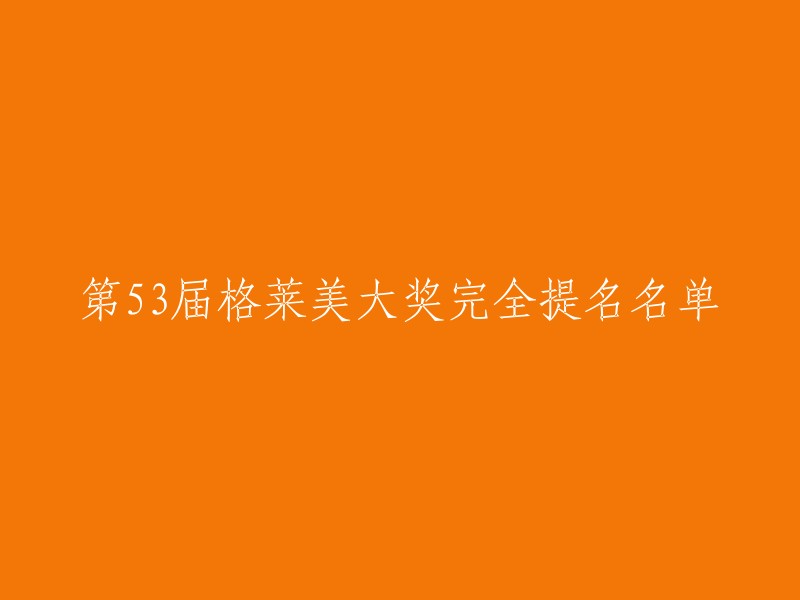 第53届格莱美大奖完全提名名单